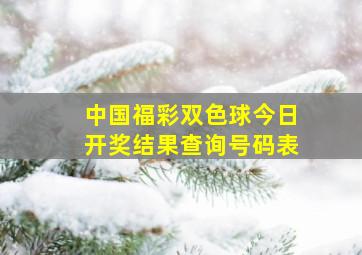 中国福彩双色球今日开奖结果查询号码表